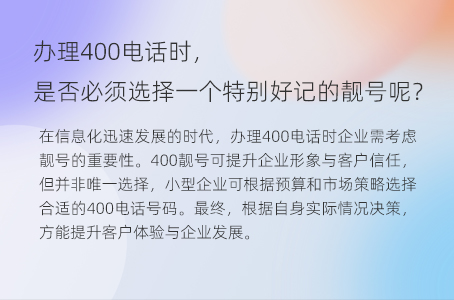 办理400电话时，
是否必须选择一个特别好记的靓号呢？

在信息化迅速发展的时代，办理400电话时企业需考虑靓号的重要性。400靓号可提升企业形象与客户信任，但并非唯一选择，小型企业可根据预算和市场策略选择合适的400电话号码。最终，根据自身实际情况决策，方能提升客户体验与企业发展。